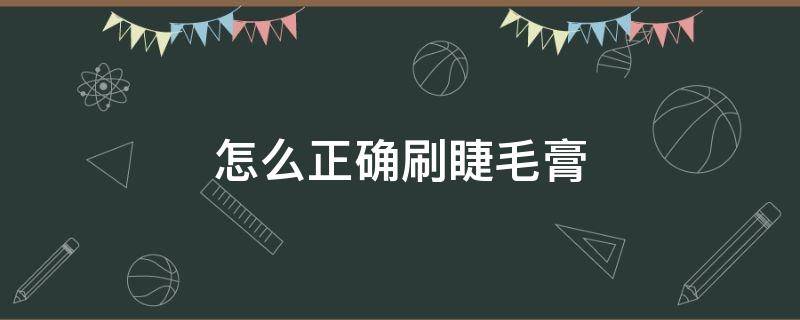 怎么正确刷睫毛膏